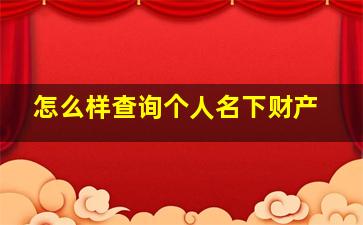 怎么样查询个人名下财产